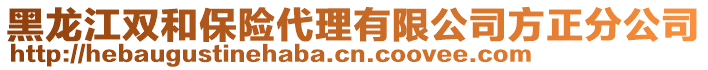 黑龙江双和保险代理有限公司方正分公司
http://hebaugustinehaba.cn.coovee.com